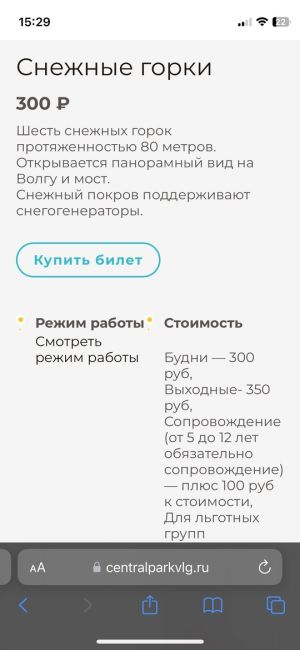 15:29

22

Снежные горки

300 ₽

Шесть снежных горок протяженностью 80 метров. Открывается панорамный вид на Волгу и мост.
Снежный покров поддерживают снегогенераторы.

Купить билет

Режим работы
Смотреть режим работы

Стоимость

Будни — 300 руб,
Выходные- 350 руб,
Сопровождение (от 5 до 12 лет обязательно сопровождение) — плюс 100 руб к стоимости,
Для льготных групп

AA centralparkvlg.ru